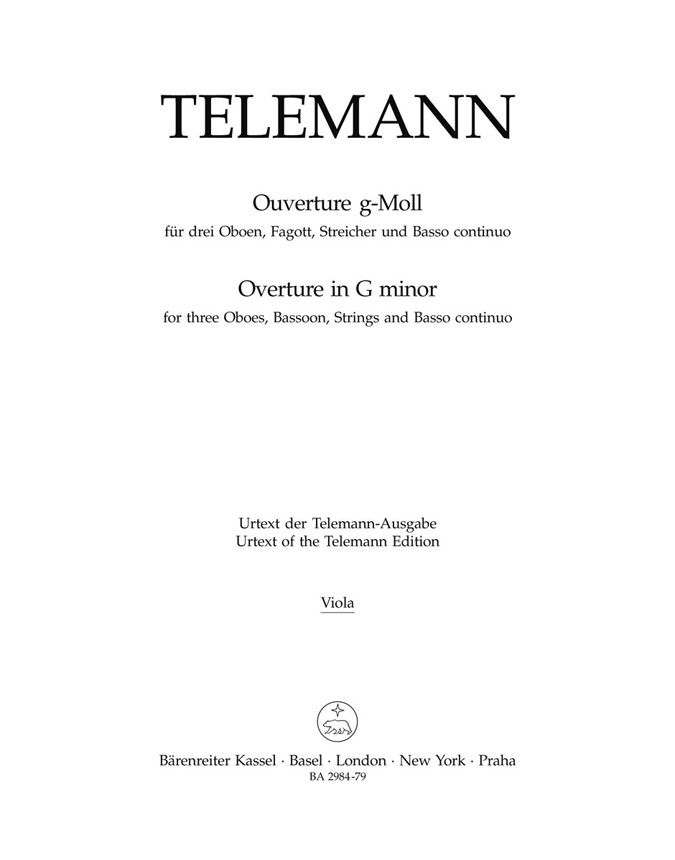 TELEMANN

Ouverture g-Moll
für drei Oboen, Fagott, Streicher und Basso continuo

Overture in G minor
for three Oboes, Bassoon, Strings and Basso continuo

Urtext der Telemann-Ausgabe
Urtext of the Telemann Edition

Viola

Bärenreiter Kassel · Basel · London · New York · Praha
BA 2984-79